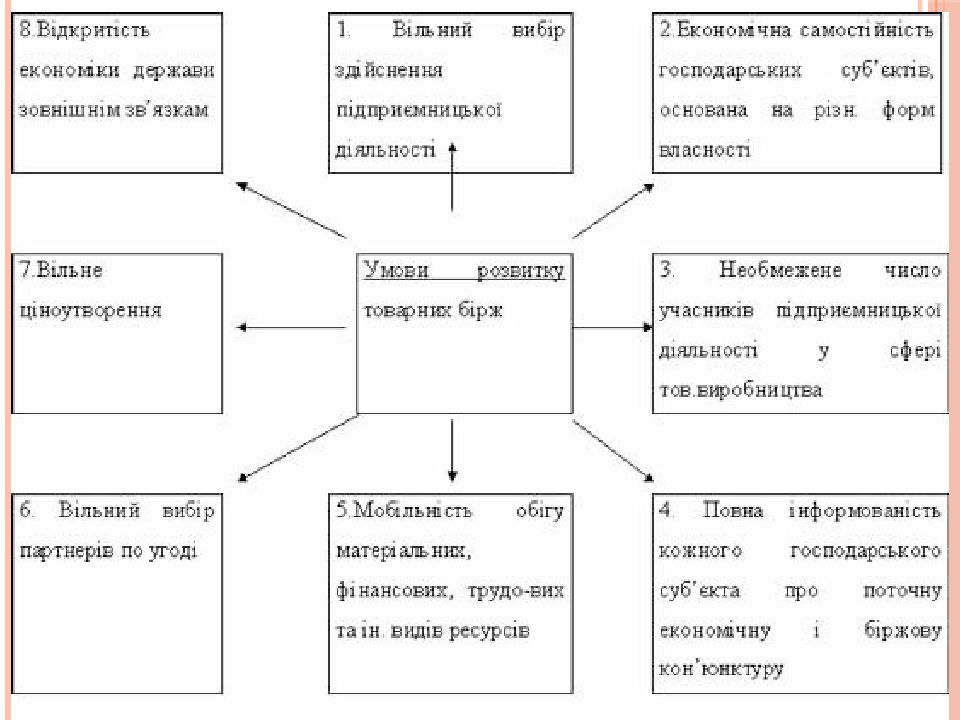 8.Відкритість економіки держави зовнішнім зв'язкам

1. Вільний вибір здійснення підприємницької діяльності

2.Економічна самостійність господарських суб'єктів, основана на різн. форм власності

7.Вільне ціноутворення

Умови розвитку товарних бірж

3. Необмежене число учасників підприємницької діяльності у сфері тов.виробництва

6. Вільний вибір партнерів по угоді

5.Мобільність обігу матеріальних, фінансових, трудо-вих та ін. видів ресурсів

4. Повна інформованість кожного господарського суб'єкта про поточну економічну і біржову кон'юнктуру